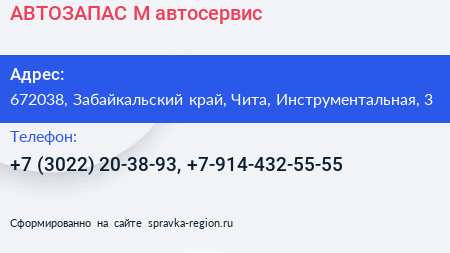 АВТОЗАПАС М автосервис

Адрес:
672038, Забайкальский край, Чита, Инструментальная, 3

Телефон:
+7 (3022) 20-38-93, +7-914-432-55-55

Сформированно на сайте spravka-region.ru